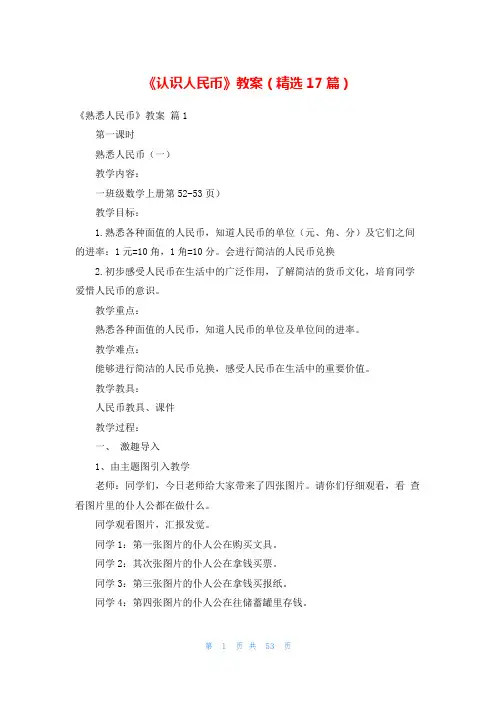 《认识人民币》教案（精选 17 篇）

《熟悉人民币》教案 篇 1

第一课时

熟悉人民币（一）

教学内容：

一班级数学上册第 52-53 页）

教学目标：

1.熟悉各种面值的人民币，知道人民币的单位（元、角、分）及它们之间的进率：1 元=10 角，1 角=10 分。会进行简洁的人民币兑换

2.初步感受人民币在生活中的广泛作用，了解简洁的货币文化，培育同学爱惜人民币的意识。

教学重点：

熟悉各种面值的人民币，知道人民币的单位及单位间的进率。

教学难点：

能够进行简洁的人民币兑换，感受人民币在生活中的重要价值。

教学教具：

人民币教具、课件

教学过程：

一、 激趣导入

1、由主题图引入教学

老师：同学们，今日老师给大家带来了四张图片。请你们仔细观看，看 查看图片里的仆人公都在做什么。

同学观看图片，汇报发觉。

同学 1：第一张图片的仆人公在购买文具。

同学 2：其次张图片的仆人公在拿钱买票。

同学 3：第三张图片的仆人公在拿钱买报纸。

同学 4：第四张图片的仆人公在往储蓄罐里存钱。

第 1 页 共 53 页